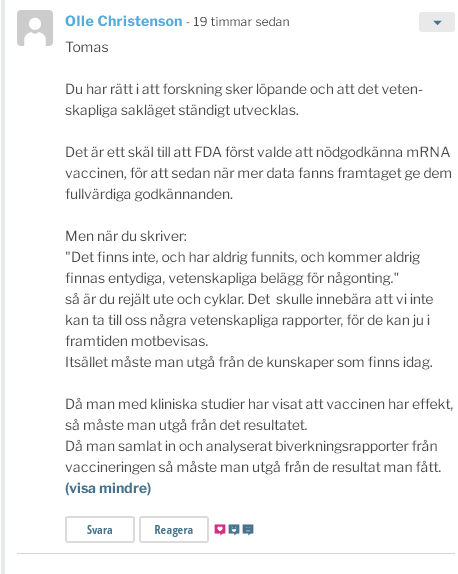 Olle Christenson - 19 timmar sedan

Tomas

Du har rätt i att forskning sker löpande och att det vetenskapliga sakläget ständigt utvecklas.

Det är ett skäl till att FDA först valde att nödgodkänna mRNA vaccinen, för att sedan när mer data fanns framtaget ge dem fullvärdiga godkännanden.

Men när du skriver:
"Det finns inte, och har aldrig funnits, och kommer aldrig finnas entydiga, vetenskapliga belägg för någonting."
så är du rejält ute och cyklar. Det skulle innebära att vi inte kan ta till oss några vetenskapliga rapporter, för de kan ju i framtiden motbevisas.
Itsället måste man utgå från de kunskaper som finns idag.

Då man med kliniska studier har visat att vaccinen har effekt, så måste man utgå från det resultatet.
Då man samlat in och analyserat biverkningsrapporter från vaccineringen så måste man utgå från de resultat man fått.
(visa mindre)

Svara Reagera